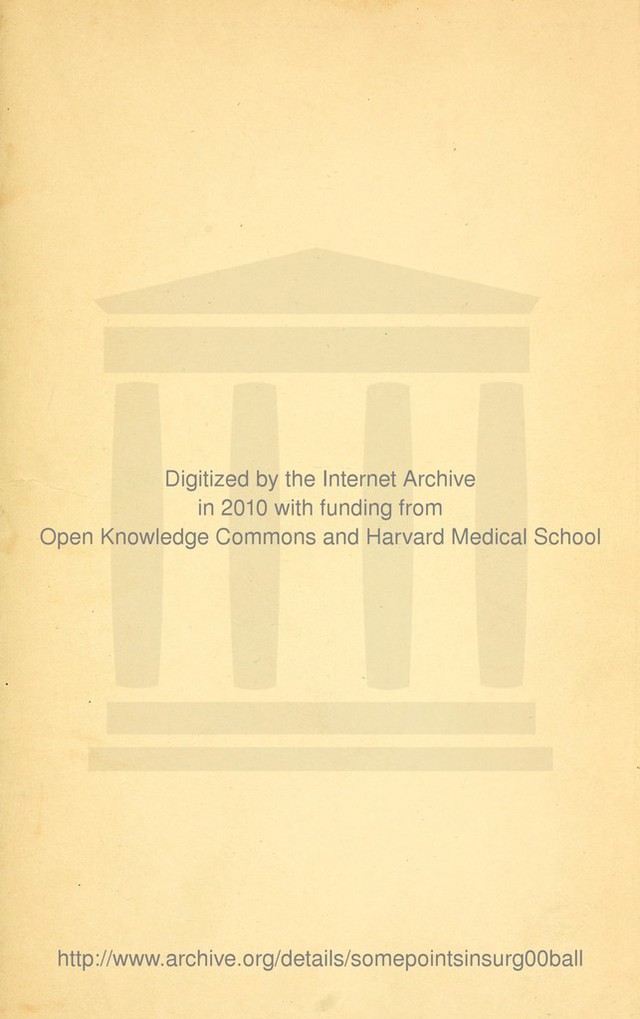 Digitized by the Internet Archive
in 2010 with funding from
Open Knowledge Commons and Harvard Medical School

http://www.archive.org/details/somepointsinsurg00ball